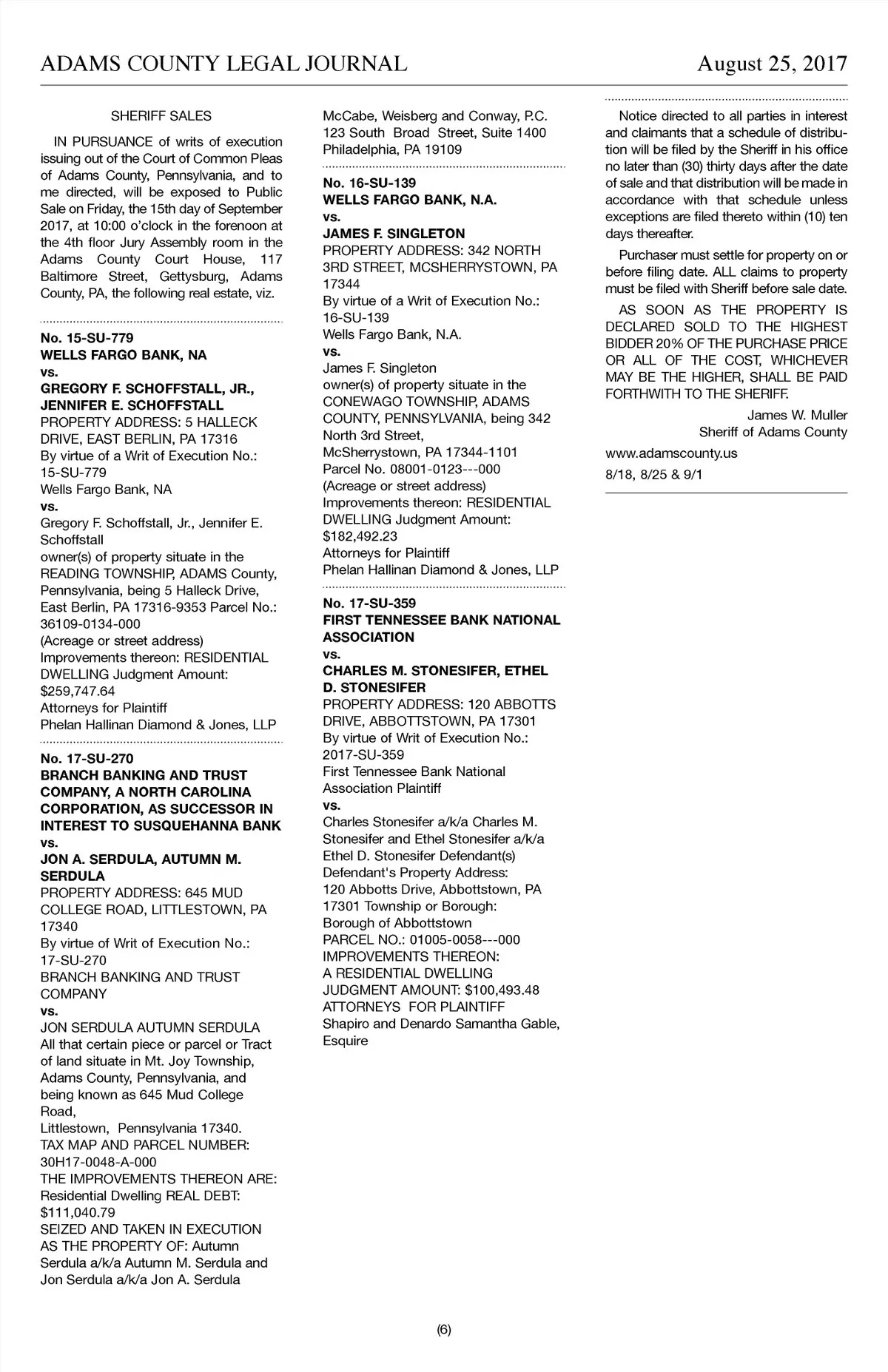 ADAMS COUNTY LEGAL JOURNAL August 25, 2017

SHERIFF SALES

IN PURSUANCE of writs of execution issuing out of the Court of Common Pleas of Adams County, Pennsylvania, and to me directed, will be exposed to Public Sale on Friday, the 15th day of September 2017, at 10:00 o'clock in the forenoon at the 4th floor Jury Assembly room in the Adams County Court House, 117 Baltimore Street, Gettysburg, Adams County, PA, the following real estate, viz.

No. 15-SU-779
WELLS FARGO BANK, NA
vs.
GREGORY F. SCHOFFSTALL, JR., JENNIFER E. SCHOFFSTALL
PROPERTY ADDRESS: 5 HALLECK DRIVE, EAST BERLIN, PA 17316
By virtue of a Writ of Execution No.: 15-SU-779
Wells Fargo Bank, NA
vs.
Gregory F. Schoffstall, Jr., Jennifer E. Schoffstall
owner(s) of property situate in the READING TOWNSHIP, ADAMS County, Pennsylvania, being 5 Halleck Drive, East Berlin, PA 17316-9353 Parcel No.: 36109-0134-000
(Acreage or street address)
Improvements thereon: RESIDENTIAL DWELLING Judgment Amount: $259,747.64
Attorneys for Plaintiff
Phelan Hallinan Diamond & Jones, LLP

No. 17-SU-270
BRANCH BANKING AND TRUST COMPANY, A NORTH CAROLINA CORPORATION, AS SUCCESSOR IN INTEREST TO SUSQUEHANNA BANK
vs.
JON A. SERDULA, AUTUMN M. SERDULA
PROPERTY ADDRESS: 645 MUD COLLEGE ROAD, LITTLESTOWN, PA 17340
By virtue of Writ of Execution No.: 17-SU-270
BRANCH BANKING AND TRUST COMPANY
vs.
JON SERDULA AUTUMN SERDULA
All that certain piece or parcel or Tract of land situate in Mt. Joy Township, Adams County, Pennsylvania, and being known as 645 Mud College Road,
Littlestown, Pennsylvania 17340.
TAX MAP AND PARCEL NUMBER: 30H17-0048-A-000
THE IMPROVEMENTS THEREON ARE: Residential Dwelling REAL DEBT: $111,040.79
SEIZED AND TAKEN IN EXECUTION AS THE PROPERTY OF: Autumn Serdula a/k/a Autumn M. Serdula and Jon Serdula a/k/a Jon A. Serdula

McCabe, Weisberg and Conway, P.C.
123 South Broad Street, Suite 1400
Philadelphia, PA 19109

No. 16-SU-139
WELLS FARGO BANK, N.A.
vs.
JAMES F. SINGLETON
PROPERTY ADDRESS: 342 NORTH 3RD STREET, MCSHERRYSTOWN, PA 17344
By virtue of a Writ of Execution No.: 16-SU-139
Wells Fargo Bank, N.A.
vs.
James F. Singleton
owner(s) of property situate in the CONEWAGO TOWNSHIP, ADAMS COUNTY, PENNSYLVANIA, being 342 North 3rd Street,
McSherrystown, PA 17344-1101
Parcel No. 08001-0123---000
(Acreage or street address)
Improvements thereon: RESIDENTIAL DWELLING Judgment Amount: $182,492.23
Attorneys for Plaintiff
Phelan Hallinan Diamond & Jones, LLP

No. 17-SU-359
FIRST TENNESSEE BANK NATIONAL ASSOCIATION
vs.
CHARLES M. STONESIFER, ETHEL D. STONESIFER
PROPERTY ADDRESS: 120 ABBOTTS DRIVE, ABBOTTSTOWN, PA 17301
By virtue of Writ of Execution No.: 2017-SU-359
First Tennessee Bank National Association Plaintiff
vs.
Charles Stonesifer a/k/a Charles M. Stonesifer and Ethel Stonesifer a/k/a Ethel D. Stonesifer Defendant(s)
Defendant's Property Address:
120 Abbotts Drive, Abbottstown, PA 17301 Township or Borough:
Borough of Abbottstown
PARCEL NO.: 01005-0058---000
IMPROVEMENTS THEREON:
A RESIDENTIAL DWELLING
JUDGMENT AMOUNT: $100,493.48
ATTORNEYS FOR PLAINTIFF
Shapiro and Denardo Samantha Gable, Esquire

Notice directed to all parties in interest and claimants that a schedule of distribution will be filed by the Sheriff in his office no later than (30) thirty days after the date of sale and that distribution will be made in accordance with that schedule unless exceptions are filed thereto within (10) ten days thereafter.

Purchaser must settle for property on or before filing date. ALL claims to property must be filed with Sheriff before sale date.

AS SOON AS THE PROPERTY IS DECLARED SOLD TO THE HIGHEST BIDDER 20% OF THE PURCHASE PRICE OR ALL OF THE COST, WHICHEVER MAY BE THE HIGHER, SHALL BE PAID FORTHWITH TO THE SHERIFF.

James W. Muller
Sheriff of Adams County

www.adamscounty.us

8/18, 8/25 & 9/1

(6)